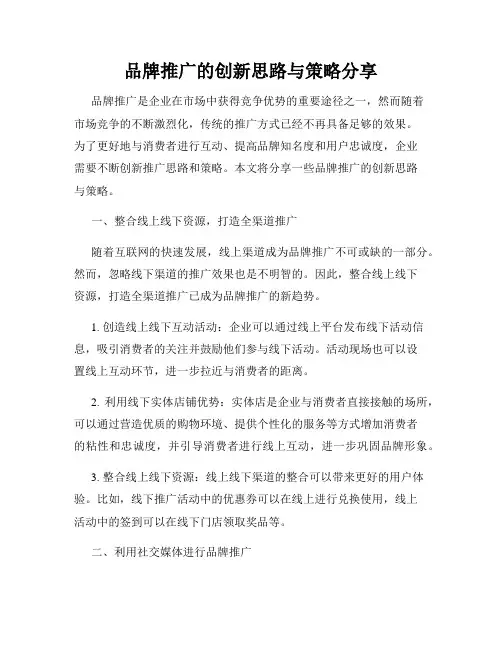 品牌推广的创新思路与策略分享

品牌推广是企业在市场中获得竞争优势的重要途径之一，然而随着市场竞争的不断激烈化，传统的推广方式已经不再具备足够的效果。为了更好地与消费者进行互动、提高品牌知名度和用户忠诚度，企业需要不断创新推广思路和策略。本文将分享一些品牌推广的创新思路与策略。

一、整合线上线下资源，打造全渠道推广

随着互联网的快速发展，线上渠道成为品牌推广不可或缺的一部分。然而，忽略线下渠道的推广效果也是不明智的。因此，整合线上线下资源，打造全渠道推广已成为品牌推广的新趋势。

1. 创造线上线下互动活动：企业可以通过线上平台发布线下活动信息，吸引消费者的关注并鼓励他们参与线下活动。活动现场也可以设置线上互动环节，进一步拉近与消费者的距离。

2. 利用线下实体店铺优势：实体店是企业与消费者直接接触的场所，可以通过营造优质的购物环境、提供个性化的服务等方式增加消费者的粘性和忠诚度，并引导消费者进行线上互动，进一步巩固品牌形象。

3. 整合线上线下资源：线上线下渠道的整合可以带来更好的用户体验。比如，线下推广活动中的优惠券可以在线上进行兑换使用，线上活动中的签到可以在线下门店领取奖品等。

二、利用社交媒体进行品牌推广